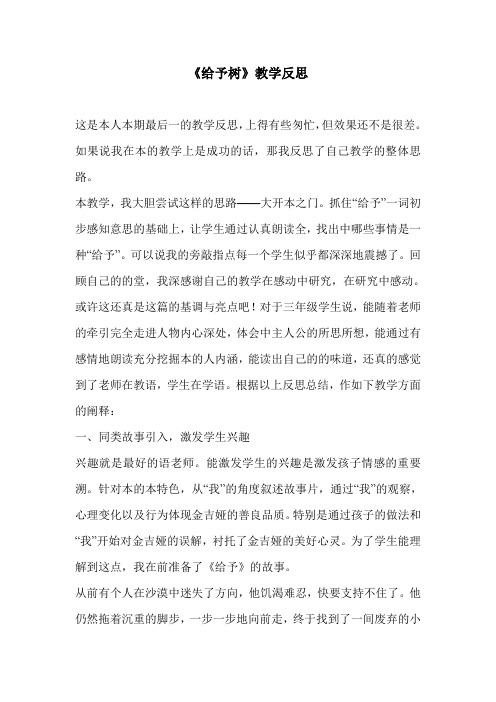 《给予树》教学反思

这是本人本期最后一的教学反思，上得有些匆忙，但效果还不是很差。如果说我在本的教学上是成功的话，那我反思了自己教学的整体思路。

本教学，我大胆尝试这样的思路——大开本之门。抓住“给予”一词初步感知意思的基础上，让学生通过认真朗读全，找出中哪些事情是一种“给予”。可以说我的旁敲指点每一个学生似乎都深深地震撼了。回顾自己的的堂，我深感谢自己的教学在感动中研究，在研究中感动。或许这还真是这篇的基调与亮点吧！对于三年级学生说，能随着老师的牵引完全走进人物内心深处，体会中主人公的所思所想，能通过有感情地朗读充分挖掘本的人内涵，能读出自己的的味道，还真的感觉到了老师在教语，学生在学语。根据以上反思总结，作如下教学方面的阐释：

一、同类故事引入，激发学生兴趣

兴趣就是最好的语老师。能激发学生的兴趣是激发孩子情感的重要溯。针对本的本特色，从“我”的角度叙述故事片，通过“我”的观察，心理变化以及行为体现金吉娅的善良品质。特别是通过孩子的做法和“我”开始对金吉娅的误解，衬托了金吉娅的美好心灵。为了学生能理解到这点，我在前准备了《给予》的故事。

从前有个人在沙漠中迷失了方向，他饥渴难忍，快要支持不住了。他仍然拖着沉重的脚步，一步一步地向前走，终于找到了一间废弃的小